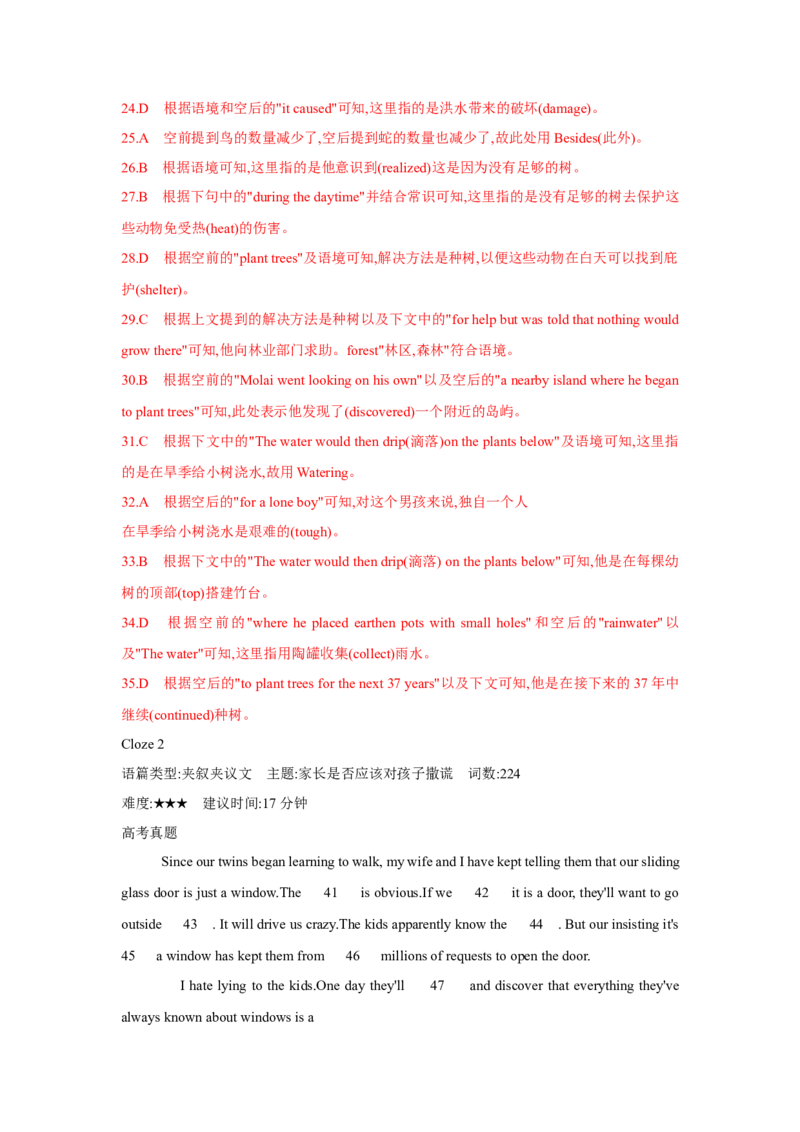 24.D 根据语境和空后的"it caused"可知,这里指的是洪水带来的破坏(damage)。

25.A 空前提到鸟的数量减少了,空后提到蛇的数量也减少了,故此处用 Besides(此外)。

26.B 根据语境可知,这里指的是他意识到(realized)这是因为没有足够的树。

27.B 根据下句中的"during the daytime"并结合常识可知,这里指的是没有足够的树去保护这些动物免受热(heat)的伤害。

28.D 根据空前的"plant trees"及语境可知,解决方法是种树,以便这些动物在白天可以找到庇护(shelter)。

29.C 根据上文提到的解决方法是种树以及下文中的"for help but was told that nothing would grow there"可知,他向林业部门求助。forest"林区,森林"符合语境。

30.B 根据空前的"Molai went looking on his own"以及空后的"a nearby island where he began to plant trees"可知,此处表示他发现了(discovered)一个附近的岛屿。

31.C 根据下文中的"The water would then drip(滴落)on the plants below"及语境可知,这里指的是在旱季给小树浇水,故用 Watering。

32.A 根据空后的"for a lone boy"可知,对这个男孩来说,独自一个人

在旱季给小树浇水是艰难的(tough)。

33.B 根据下文中的"The water would then drip(滴落) on the plants below"可知,他是在每棵幼树的顶部(top)搭建竹台。

34.D 根据空前的"where he placed earthen pots with small holes"和空后的"rainwater"以及"The water"可知,这里指用陶罐收集(collect)雨水。

35.D 根据空后的"to plant trees for the next 37 years"以及下文可知,他是在接下来的 37 年中继续(continued)种树。

Cloze 2

语篇类型:夹叙夹议文 主题:家长是否应该对孩子撒谎 词数:224

难度:★★★ 建议时间:17 分钟

高考真题

Since our twins began learning to walk, my wife and I have kept telling them that our sliding glass door is just a window.The 41 is obvious.If we 42 it is a door, they'll want to go outside 43 . It will drive us crazy.The kids apparently know the 44 . But our insisting it's 45 a window has kept them from 46 millions of requests to open the door.

I hate lying to the kids.One day they'll 47 and discover that everything they've always known about windows is a